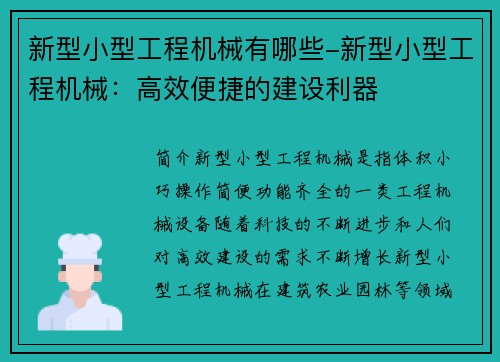 新型小型工程机械有哪些-新型小型工程机械：高效便捷的建设利器

简介新型小型工程机械是指体积小巧操作简便功能齐全的一类工程机械设备随着科技的不断进步和人们对高效建设的需求不断增长新型小型工程机械在建筑农业园林等领域